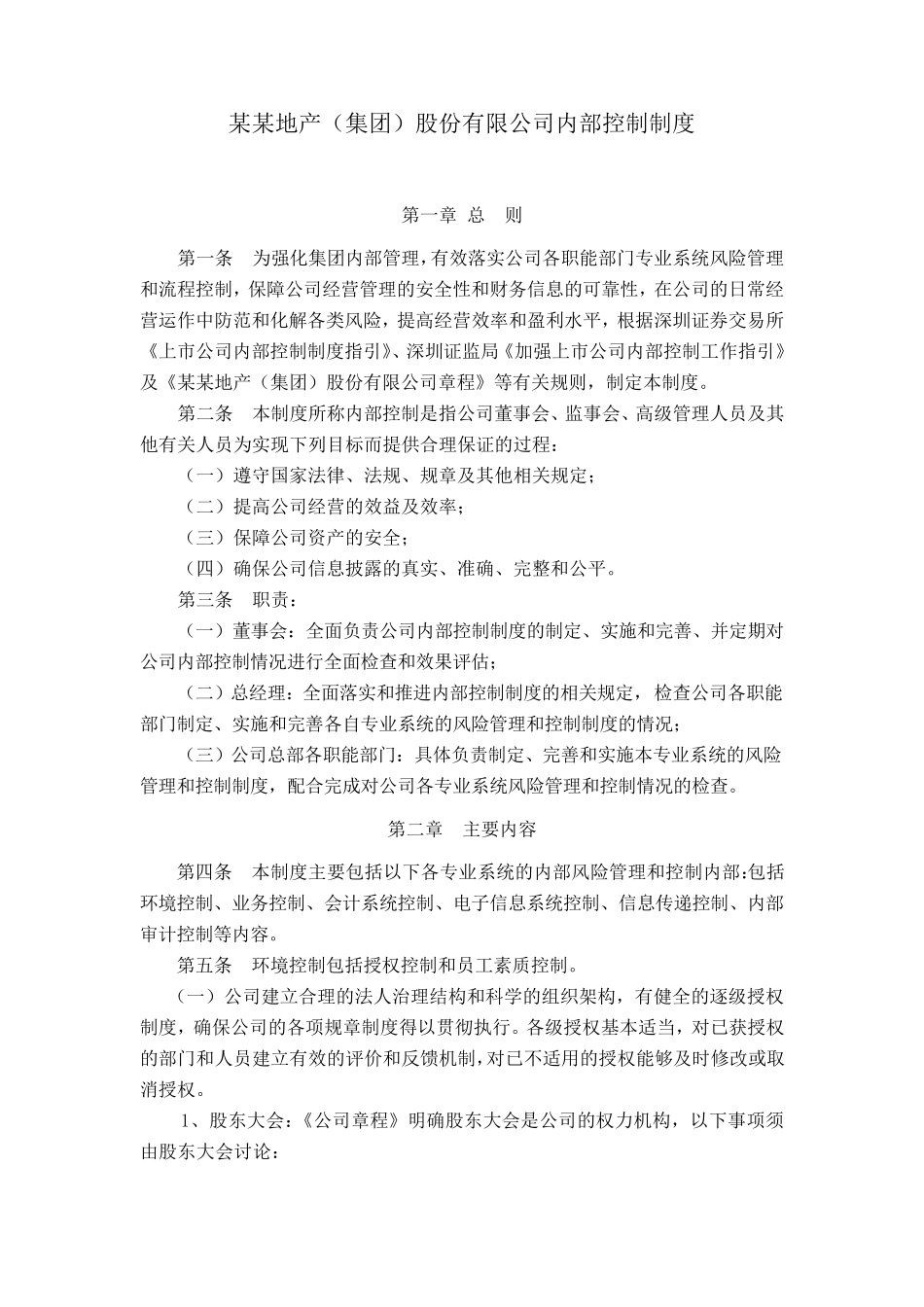 某某地产（集团）股份有限公司内部控制制度

第一章 总 则

第一条 为强化集团内部管理，有效落实公司各职能部门专业系统风险管理和流程控制，保障公司经营管理的安全性和财务信息的可靠性，在公司的日常经营运作中防范和化解各类风险，提高经营效率和盈利水平，根据深圳证券交易所《上市公司内部控制制度指引》、深圳证监局《加强上市公司内部控制工作指引》及《某某地产（集团）股份有限公司章程》等有关规则，制定本制度。

第二条 本制度所称内部控制是指公司董事会、监事会、高级管理人员及其他有关人员为实现下列目标而提供合理保证的过程：

（一）遵守国家法律、法规、规章及其他相关规定；

（二）提高公司经营的效益及效率；

（三）保障公司资产的安全；

（四）确保公司信息披露的真实、准确、完整和公平。

第三条 职责：

（一）董事会：全面负责公司内部控制制度的制定、实施和完善、并定期对公司内部控制情况进行全面检查和效果评估；

（二）总经理：全面落实和推进内部控制制度的相关规定，检查公司各职能部门制定、实施和完善各自专业系统的风险管理和控制制度的情况；

（三）公司总部各职能部门：具体负责制定、完善和实施本专业系统的风险管理和控制制度，配合完成对公司各专业系统风险管理和控制情况的检查。

第二章 主要内容

第四条 本制度主要包括以下各专业系统的内部风险管理和控制内部:包括环境控制、业务控制、会计系统控制、电子信息系统控制、信息传递控制、内部审计控制等内容。

第五条 环境控制包括授权控制和员工素质控制。

（一）公司建立合理的法人治理结构和科学的组织架构，有健全的逐级授权制度，确保公司的各项规章制度得以贯彻执行。各级授权基本适当，对已获授权的部门和人员建立有效的评价和反馈机制，对已不适用的授权能够及时修改或取消授权。

1、股东大会：《公司章程》明确股东大会是公司的权力机构，以下事项须由股东大会讨论：